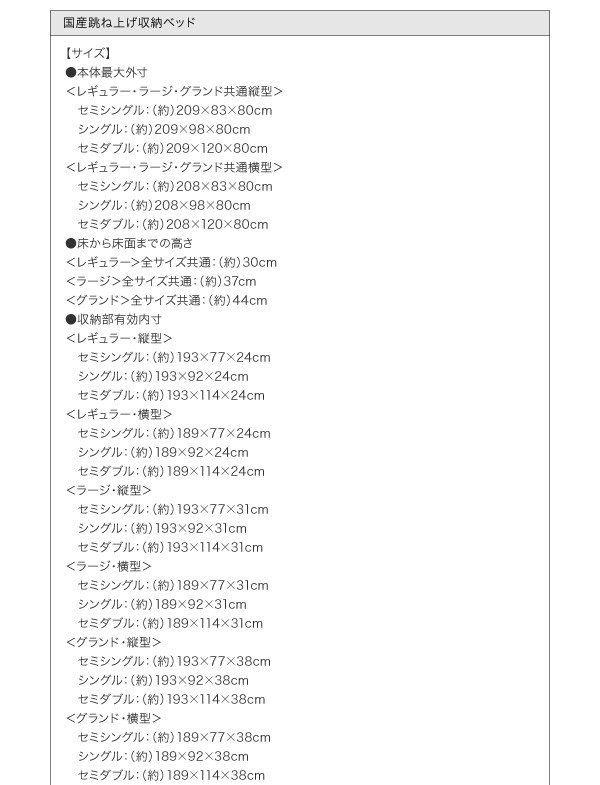 国産跳ね上げ収納ベッド

【サイズ】
●本体最大外寸
<レギュラー・ラージ・グランド共通縦型>
セミシングル：(約)209×83×80cm
シングル：(約)209×98×80cm
セミダブル：(約)209×120×80cm
<レギュラー・ラージ・グランド共通横型>
セミシングル：(約)208×83×80cm
シングル：(約)208×98×80cm
セミダブル：(約)208×120×80cm
●床から床面までの高さ
<レギュラー>全サイズ共通：(約)30cm
<ラージ>全サイズ共通：(約)37cm
<グランド>全サイズ共通：(約)44cm
●収納部有効内寸
<レギュラー・縦型>
セミシングル：(約)193×77×24cm
シングル：(約)193×92×24cm
セミダブル：(約)193×114×24cm
<レギュラー・横型>
セミシングル：(約)189×77×24cm
シングル：(約)189×92×24cm
セミダブル：(約)189×114×24cm
<ラージ・縦型>
セミシングル：(約)193×77×31cm
シングル：(約)193×92×31cm
セミダブル：(約)193×114×31cm
<ラージ・横型>
セミシングル：(約)189×77×31cm
シングル：(約)189×92×31cm
セミダブル：(約)189×114×31cm
<グランド・縦型>
セミシングル：(約)193×77×38cm
シングル：(約)193×92×38cm
セミダブル：(約)193×114×38cm
<グランド・横型>
セミシングル：(約)189×77×38cm
シングル：(約)189×92×38cm
セミダブル：(約)189×114×38cm